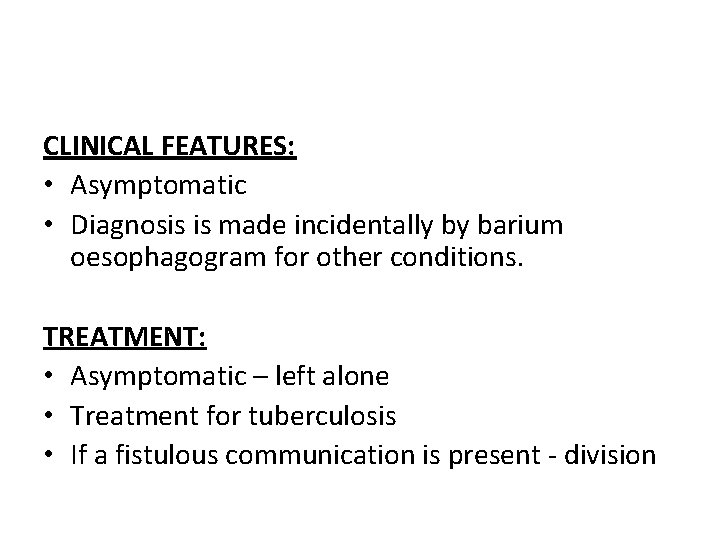 CLINICAL FEATURES:
• Asymptomatic
• Diagnosis is made incidentally by barium oesophagogram for other conditions.

TREATMENT:
• Asymptomatic – left alone
• Treatment for tuberculosis
• If a fistulous communication is present - division